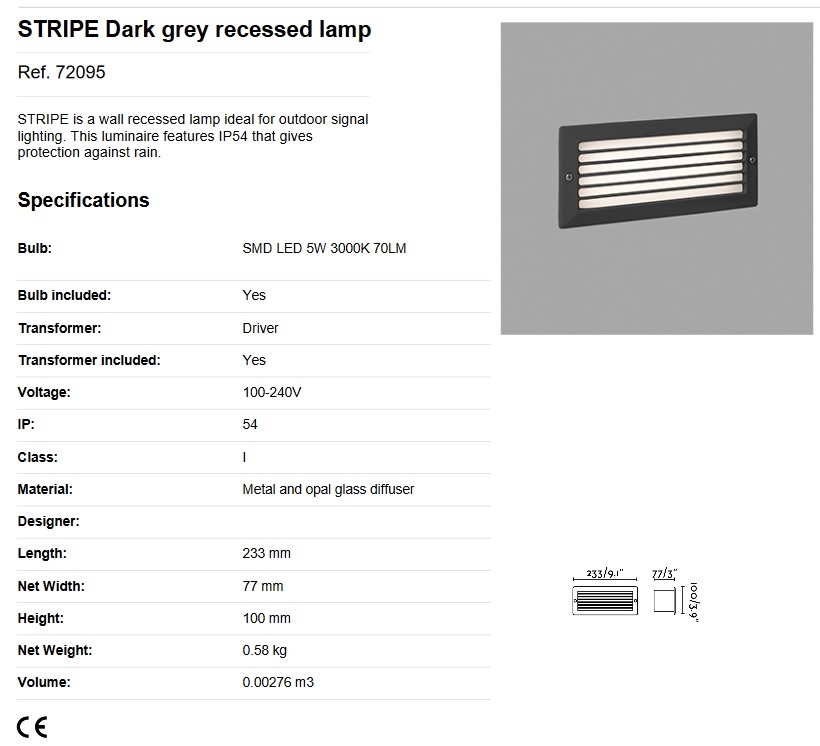 STRIPE Dark grey recessed lamp

Ref. 72095

STRIPE is a wall recessed lamp ideal for outdoor signal lighting. This luminaire features IP54 that gives protection against rain.

Specifications

Bulb: SMD LED 5W 3000K 70LM

Bulb included: Yes

Transformer: Driver

Transformer included: Yes

Voltage: 100-240V

IP: 54

Class: I

Material: Metal and opal glass diffuser

Designer:

Length: 233 mm

Net Width: 77 mm

Height: 100 mm

Net Weight: 0.58 kg

Volume: 0.00276 m3

CE

233/9.1"
77/3"
100/3.9"